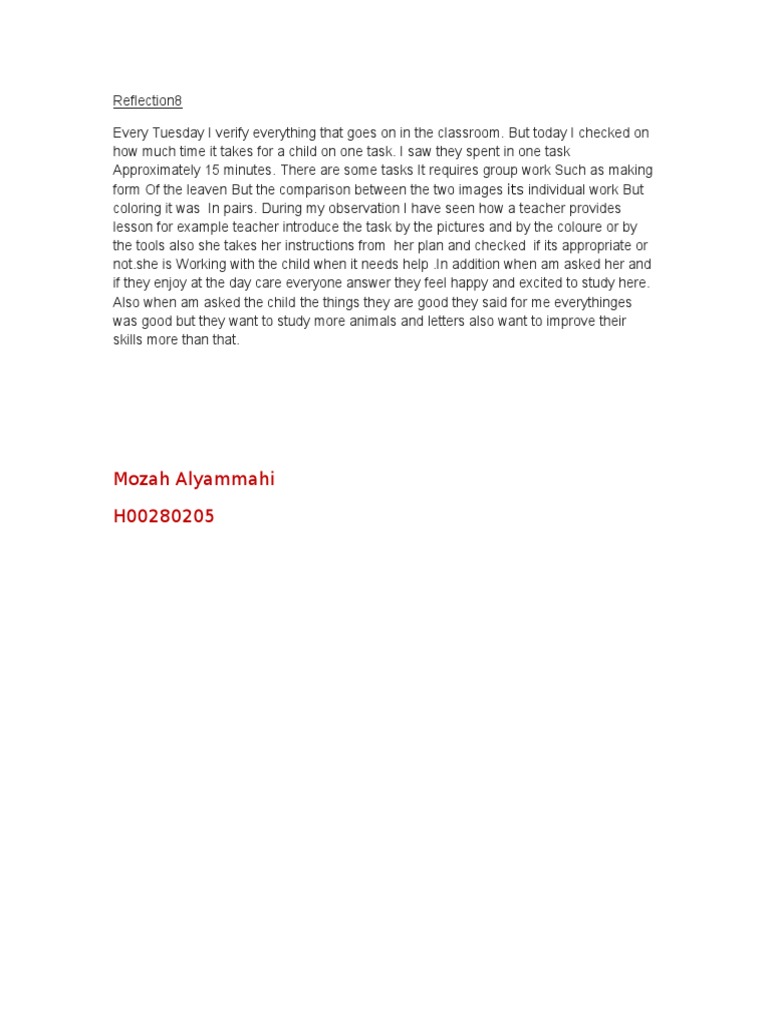 Reflection8

Every Tuesday I verify everything that goes on in the classroom. But today I checked on how much time it takes for a child on one task. I saw they spent in one task Approximately 15 minutes. There are some tasks It requires group work Such as making form Of the leaven But the comparison between the two images its individual work But coloring it was In pairs. During my observation I have seen how a teacher provides lesson for example teacher introduce the task by the pictures and by the coloure or by the tools also she takes her instructions from her plan and checked if its appropriate or not.she is Working with the child when it needs help .In addition when am asked her and if they enjoy at the day care everyone answer they feel happy and excited to study here. Also when am asked the child the things they are good they said for me everythinges was good but they want to study more animals and letters also want to improve their skills more than that.

Mozah Alyammahi

H00280205